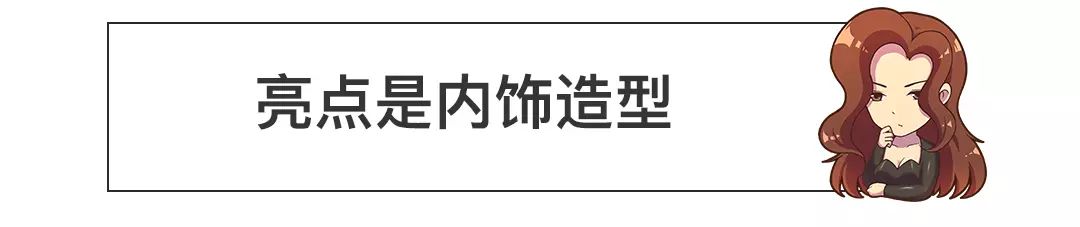 亮点是内饰造型